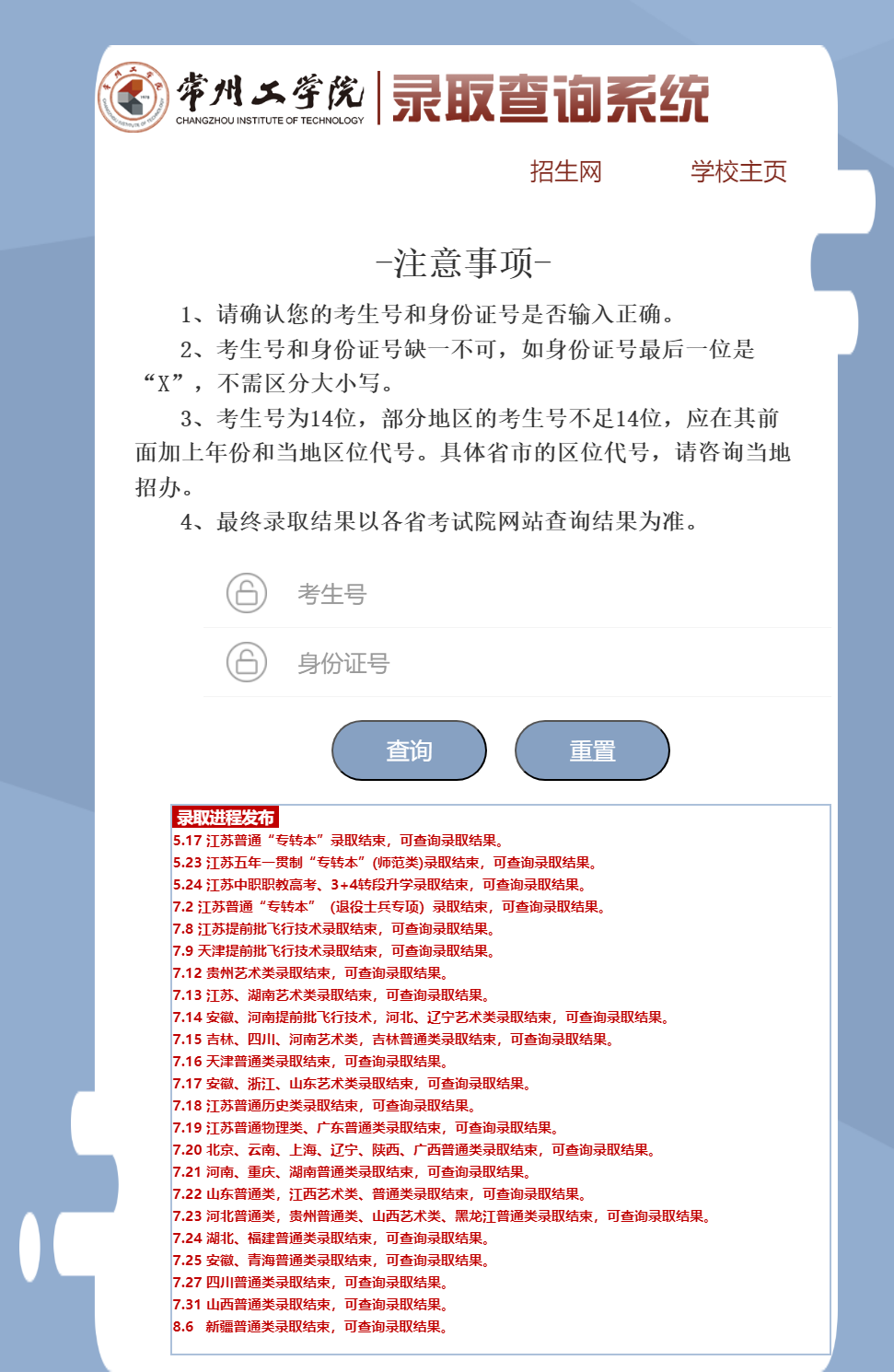 常州工学院
CHANGZHOU INSTITUTE OF TECHNOLOGY
录取查询系统

招生网 学校主页

-注意事项-

1、请确认您的考生号和身份证号是否输入正确。

2、考生号和身份证号缺一不可，如身份证号最后一位是“X”，不需区分大小写。

3、考生号为14位，部分地区的考生号不足14位，应在其前面加上年份和当地区位代号。具体省市的区位代号，请咨询当地招办。

4、最终录取结果以各省考试院网站查询结果为准。

考生号

身份证号

查询 重置

录取进程发布
5.17 江苏普通“专转本”录取结束，可查询录取结果。
5.23 江苏五年一贯制“专转本”(师范类)录取结束，可查询录取结果。
5.24 江苏中职职教高考、3+4转段升学录取结束，可查询录取结果。
7.2 江苏普通“专转本” (退役士兵专项) 录取结束，可查询录取结果。
7.8 江苏提前批飞行技术录取结束，可查询录取结果。
7.9 天津提前批飞行技术录取结束，可查询录取结果。
7.12 贵州艺术类录取结束，可查询录取结果。
7.13 江苏、湖南艺术类录取结束，可查询录取结果。
7.14 安徽、河南提前批飞行技术，河北、辽宁艺术类录取结束，可查询录取结果。
7.15 吉林、四川、河南艺术类，吉林普通类录取结束，可查询录取结果。
7.16 天津普通类录取结束，可查询录取结果。
7.17 安徽、浙江、山东艺术类录取结束，可查询录取结果。
7.18 江苏普通历史类录取结束，可查询录取结果。
7.19 江苏普通物理类、广东普通类录取结束，可查询录取结果。
7.20 北京、云南、上海、辽宁、陕西、广西普通类录取结束，可查询录取结果。
7.21 河南、重庆、湖南普通类录取结束，可查询录取结果。
7.22 山东普通类，江西艺术类、普通类录取结束，可查询录取结果。
7.23 河北普通类，贵州普通类、山西艺术类、黑龙江普通类录取结束，可查询录取结果。
7.24 湖北、福建普通类录取结束，可查询录取结果。
7.25 安徽、青海普通类录取结束，可查询录取结果。
7.27 四川普通类录取结束，可查询录取结果。
7.31 山西普通类录取结束，可查询录取结果。
8.6 新疆普通类录取结束，可查询录取结果。